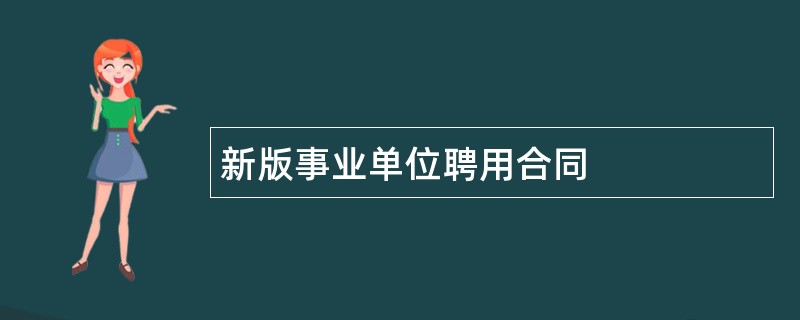 新版事业单位聘用合同